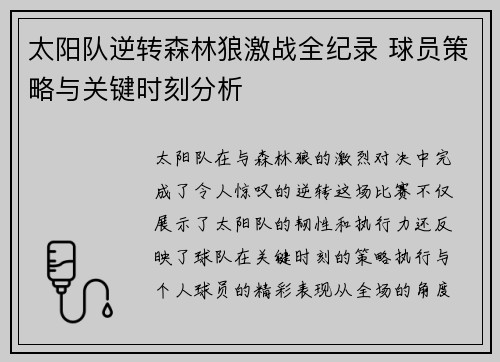 太阳队逆转森林狼激战全纪录 球员策略与关键时刻分析

太阳队在与森林狼的激烈对决中完成了令人惊叹的逆转这场比赛不仅展示了太阳队的韧性和执行力还反映了球队在关键时刻的策略执行与个人球员的精彩表现从全场的角度